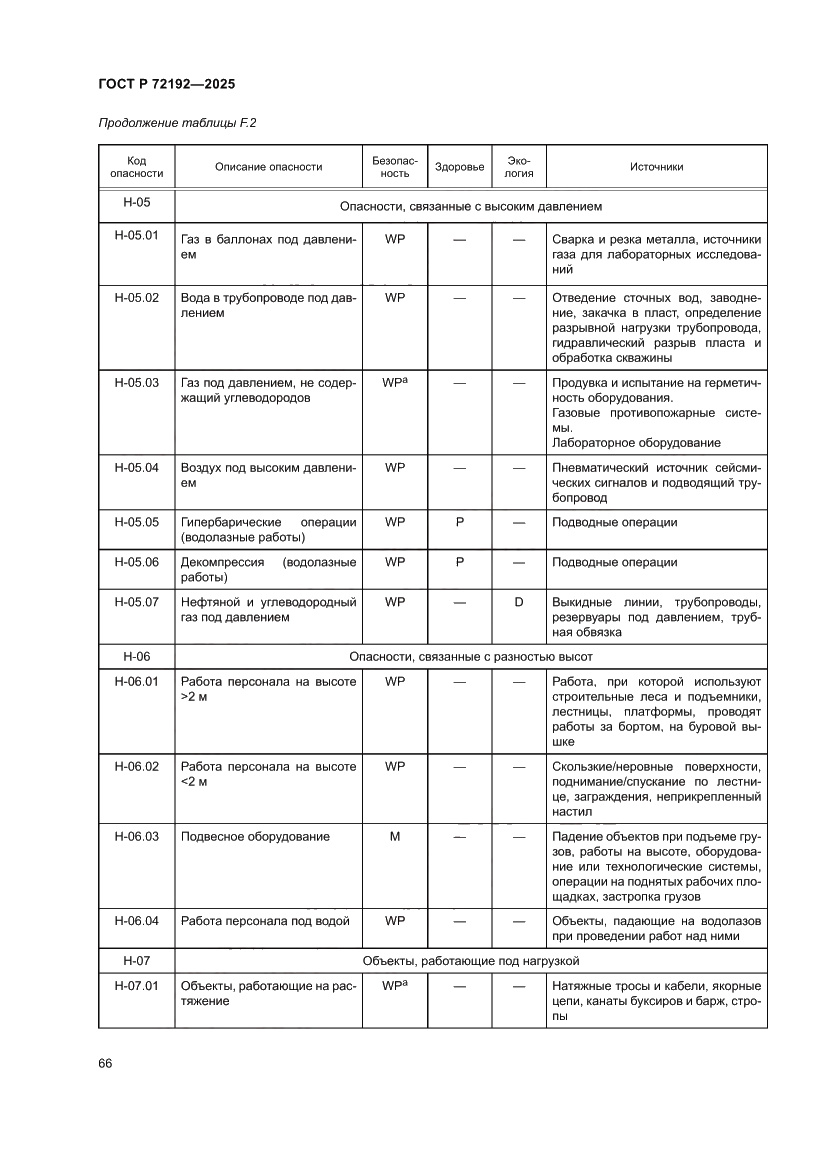 ГОСТ Р 72192—2025

Продолжение таблицы F.2

| Код опасности | Описание опасности | Безопасность | Здоровье | Экология | Источники |
|---|---|---|---|---|---|
| H-05 | Опасности, связанные с высоким давлением | | | | |
| H-05.01 | Газ в баллонах под давлением | WP | — | — | Сварка и резка металла, источники газа для лабораторных исследований |
| H-05.02 | Вода в трубопроводе под давлением | WP | — | — | Отведение сточных вод, заводнение, закачка в пласт, определение разрывной нагрузки трубопровода, гидравлический разрыв пласта и обработка скважины |
| H-05.03 | Газ под давлением, не содержащий углеводородов | WP$^a$ | — | — | Продувка и испытание на герметичность оборудования. Газовые противопожарные системы. Лабораторное оборудование |
| H-05.04 | Воздух под высоким давлением | WP | — | — | Пневматический источник сейсмических сигналов и подводящий трубопровод |
| H-05.05 | Гипербарические операции (водолазные работы) | WP | P | — | Подводные операции |
| H-05.06 | Декомпрессия (водолазные работы) | WP | P | — | Подводные операции |
| H-05.07 | Нефтяной и углеводородный газ под давлением | WP | — | D | Выкидные линии, трубопроводы, резервуары под давлением, трубная обвязка |
| H-06 | Опасности, связанные с разностью высот | | | | |
| H-06.01 | Работа персонала на высоте >2 м | WP | — | — | Работа, при которой используют строительные леса и подъемники, лестницы, платформы, проводят работы за бортом, на буровой вышке |
| H-06.02 | Работа персонала на высоте <2 м | WP | — | — | Скользкие/неровные поверхности, поднимание/спускание по лестнице, заграждения, неприкрепленный настил |
| H-06.03 | Подвесное оборудование | M | — | — | Падение объектов при подъеме грузов, работы на высоте, оборудование или технологические системы, операции на поднятых рабочих площадках, застропка грузов |
| H-06.04 | Работа персонала под водой | WP | — | — | Объекты, падающие на водолазов при проведении работ над ними |
| H-07 | Объекты, работающие под нагрузкой | | | | |
| H-07.01 | Объекты, работающие на растяжение | WP$^a$ | — | — | Натяжные тросы и кабели, якорные цепи, канаты буксиров и барж, стропы |

66